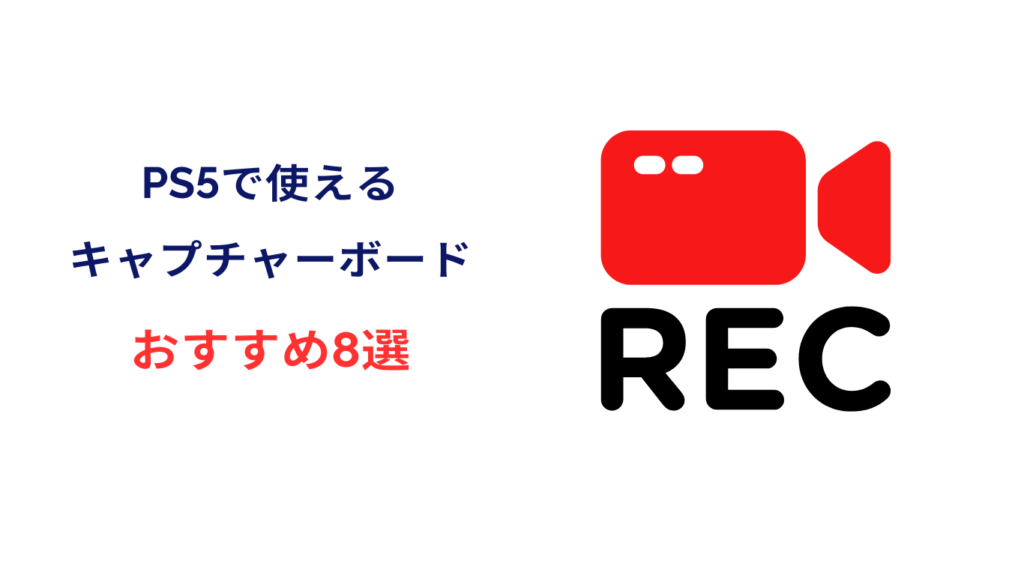 PS5で使える
キャプチャーボード
おすすめ8選

REC